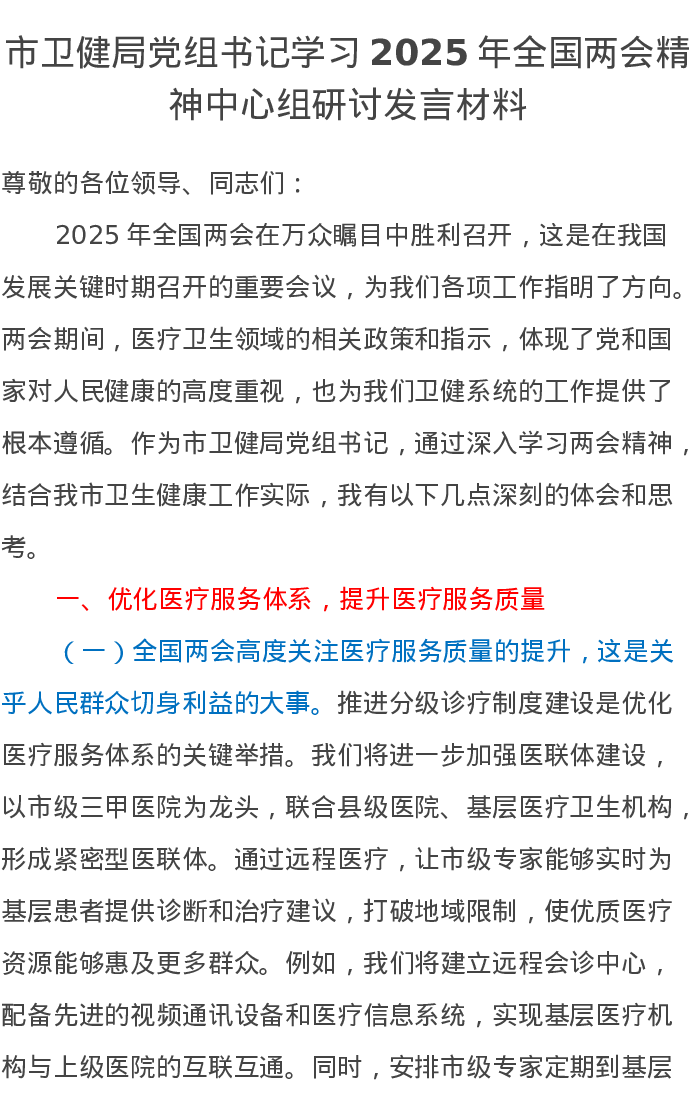 市卫健局党组书记学习 2025 年全国两会精神中心组研讨发言材料

尊敬的各位领导、同志们：

2025 年全国两会在万众瞩目中胜利召开，这是在我国发展关键时期召开的重要会议，为我们各项工作指明了方向。两会期间，医疗卫生领域的相关政策和指示，体现了党和国家对人民健康的高度重视，也为我们卫健系统的工作提供了根本遵循。作为市卫健局党组书记，通过深入学习两会精神，结合我市卫生健康工作实际，我有以下几点深刻的体会和思考。

一、优化医疗服务体系，提升医疗服务质量

（一）全国两会高度关注医疗服务质量的提升，这是关乎人民群众切身利益的大事。推进分级诊疗制度建设是优化医疗服务体系的关键举措。我们将进一步加强医联体建设，以市级三甲医院为龙头，联合县级医院、基层医疗卫生机构，形成紧密型医联体。通过远程医疗，让市级专家能够实时为基层患者提供诊断和治疗建议，打破地域限制，使优质医疗资源能够惠及更多群众。例如，我们将建立远程会诊中心，配备先进的视频通讯设备和医疗信息系统，实现基层医疗机构与上级医院的互联互通。同时，安排市级专家定期到基层